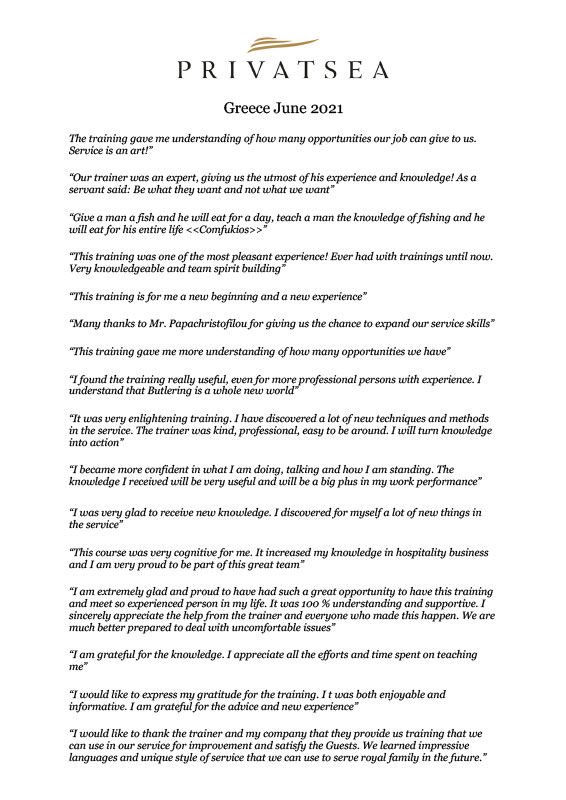 PRIVATSEA

Greece June 2021

The training gave me understanding of how many opportunities our job can give to us. Service is an art!"

"Our trainer was an expert, giving us the utmost of his experience and knowledge! As a servant said: Be what they want and not what we want"

"Give a man a fish and he will eat for a day, teach a man the knowledge of fishing and he will eat for his entire life <<Comfukios>>"

"This training was one of the most pleasant experience! Ever had with trainings until now. Very knowledgeable and team spirit building"

"This training is for me a new beginning and a new experience"

"Many thanks to Mr. Papachristofilou for giving us the chance to expand our service skills"

"This training gave me more understanding of how many opportunities we have"

"I found the training really useful, even for more professional persons with experience. I understand that Butlering is a whole new world"

"It was very enlightening training. I have discovered a lot of new techniques and methods in the service. The trainer was kind, professional, easy to be around. I will turn knowledge into action"

"I became more confident in what I am doing, talking and how I am standing. The knowledge I received will be very useful and will be a big plus in my work performance"

"I was very glad to receive new knowledge. I discovered for myself a lot of new things in the service"

"This course was very cognitive for me. It increased my knowledge in hospitality business and I am very proud to be part of this great team"

"I am extremely glad and proud to have had such a great opportunity to have this training and meet so experienced person in my life. It was 100 % understanding and supportive. I sincerely appreciate the help from the trainer and everyone who made this happen. We are much better prepared to deal with uncomfortable issues"

"I am grateful for the knowledge. I appreciate all the efforts and time spent on teaching me"

"I would like to express my gratitude for the training. I t was both enjoyable and informative. I am grateful for the advice and new experience"

"I would like to thank the trainer and my company that they provide us training that we can use in our service for improvement and satisfy the Guests. We learned impressive languages and unique style of service that we can use to serve royal family in the future."